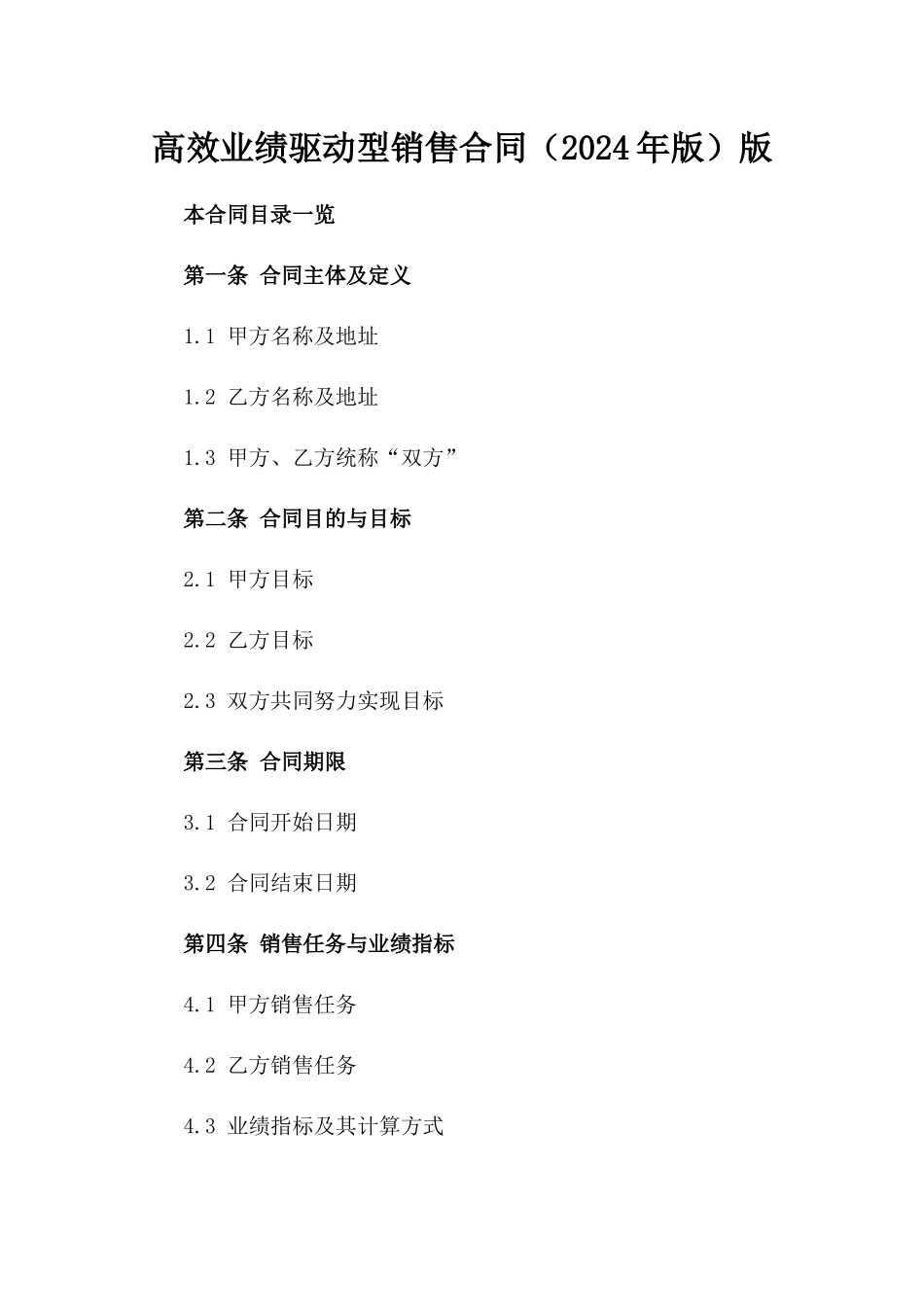 高效业绩驱动型销售合同（2024年版）版

本合同目录一览

第一条 合同主体及定义

1.1 甲方名称及地址

1.2 乙方名称及地址

1.3 甲方、乙方统称“双方”

第二条 合同目的与目标

2.1 甲方目标

2.2 乙方目标

2.3 双方共同努力实现目标

第三条 合同期限

3.1 合同开始日期

3.2 合同结束日期

第四条 销售任务与业绩指标

4.1 甲方销售任务

4.2 乙方销售任务

4.3 业绩指标及其计算方式